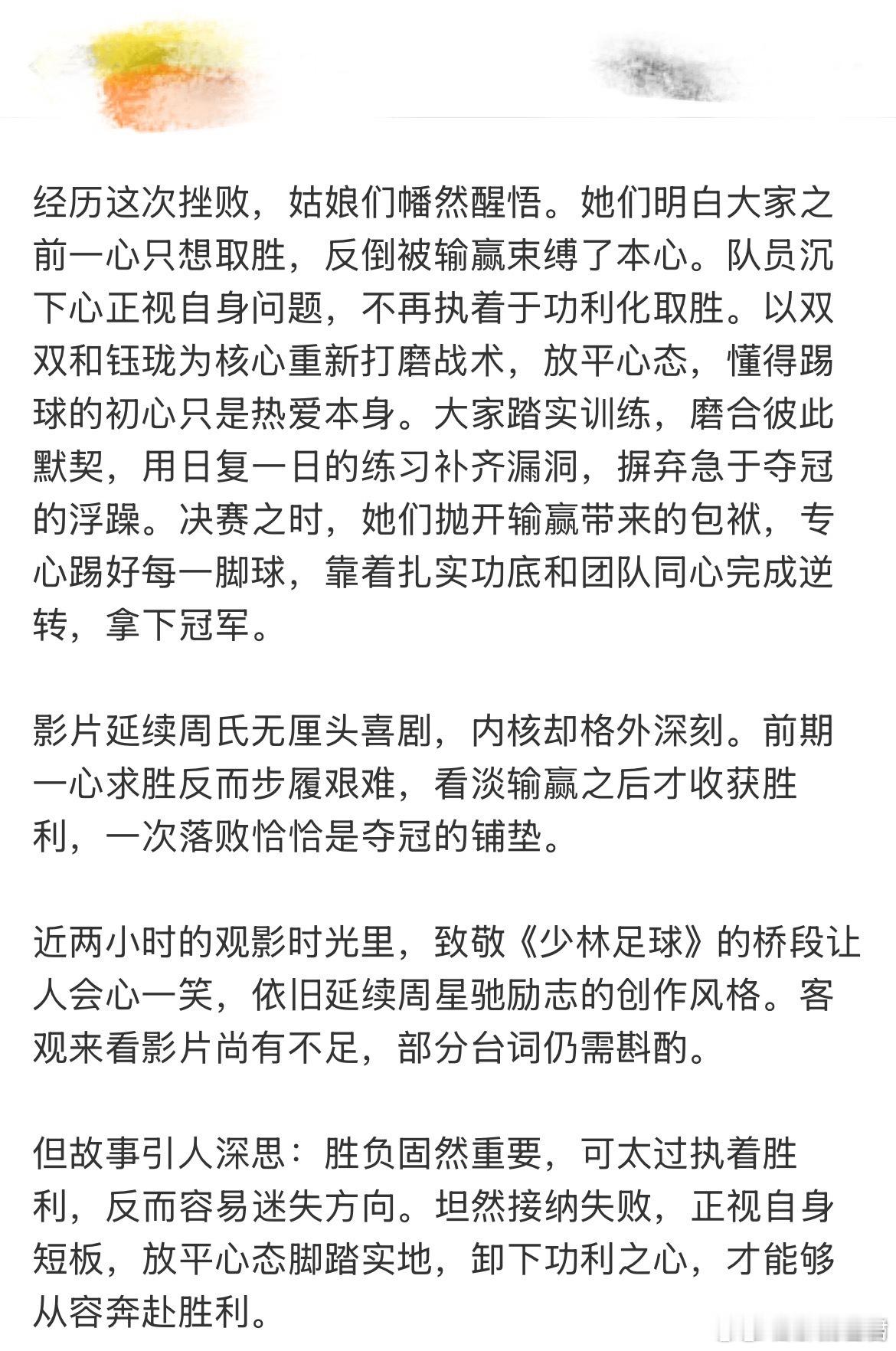 经历这次挫败，姑娘们幡然醒悟。她们明白大家之前一心只想取胜，反倒被输赢束缚了本心。队员沉下心正视自身问题，不再执着于功利化取胜。以双双和钰珑为核心重新打磨战术，放平心态，懂得踢球的初心只是热爱本身。大家踏实训练，磨合彼此默契，用日复一日的练习补齐漏洞，摒弃急于夺冠的浮躁。决赛之时，她们抛开输赢带来的包袱，专心踢好每一脚球，靠着扎实功底和团队同心完成逆转，拿下冠军。

影片延续周氏无厘头喜剧，内核却格外深刻。前期一心求胜反而步履艰难，看淡输赢之后才收获胜利，一次落败恰恰是夺冠的铺垫。

近两小时的观影时光里，致敬《少林足球》的桥段让人会心一笑，依旧延续周星驰励志的创作风格。客观来看影片尚有不足，部分台词仍需斟酌。

但故事引人深思：胜负固然重要，可太过执着胜利，反而容易迷失方向。坦然接纳失败，正视自身短板，放平心态脚踏实地，卸下功利之心，才能够从容奔赴胜利。